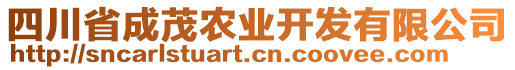 四川省成茂农业开发有限公司
http://sncarlstuart.cn.coovee.com